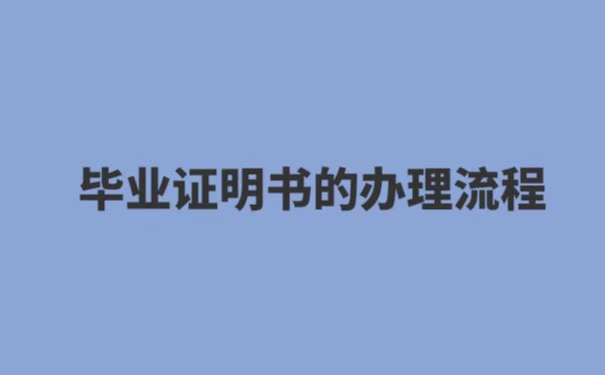 毕业证明书的办理流程